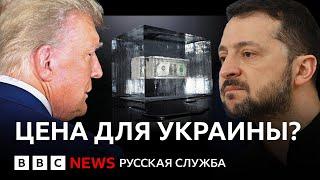 ЦЕНА ДЛЯ УКРАИНЫ?

BBC NEWS РУССКАЯ СЛУЖБА